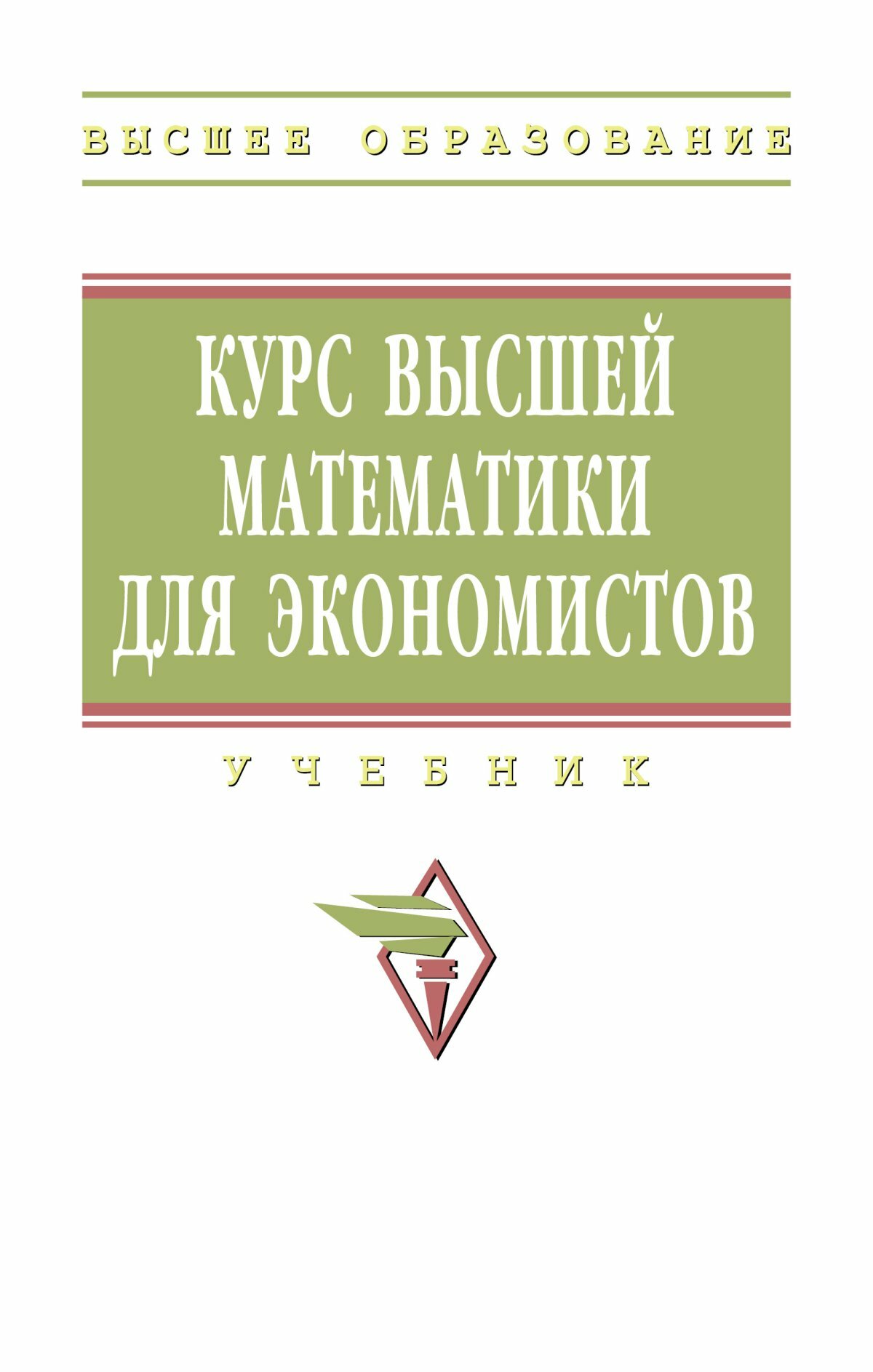 ВЫСШЕЕ ОБРАЗОВАНИЕ

КУРС ВЫСШЕЙ МАТЕМАТИКИ ДЛЯ ЭКОНОМИСТОВ

УЧЕБНИК